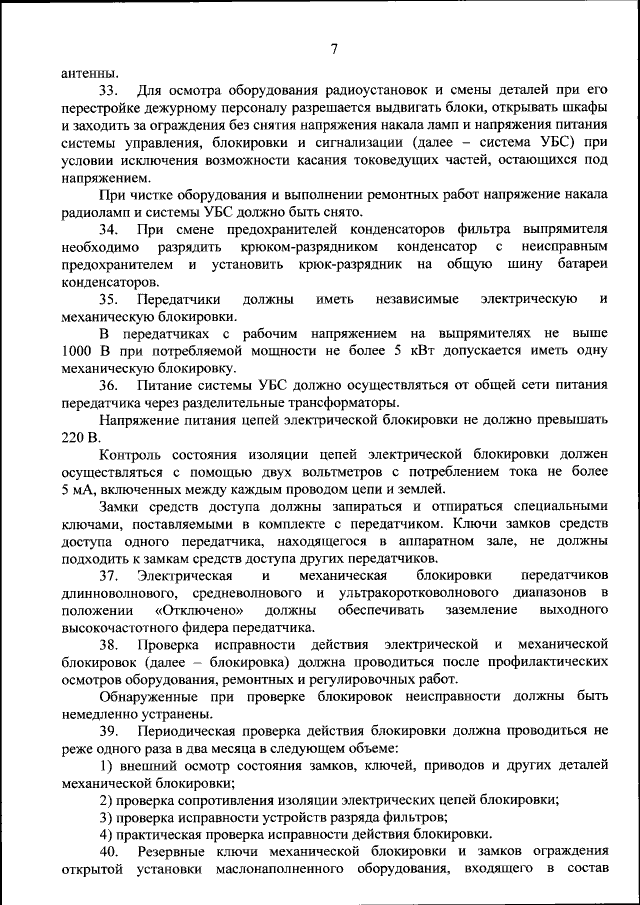 7

антенны.

33. Для осмотра оборудования радиоустановок и смены деталей при его перестройке дежурному персоналу разрешается выдвигать блоки, открывать шкафы и заходить за ограждения без снятия напряжения накала ламп и напряжения питания системы управления, блокировки и сигнализации (далее – система УБС) при условии исключения возможности касания токоведущих частей, остающихся под напряжением.

При чистке оборудования и выполнении ремонтных работ напряжение накала радиоламп и системы УБС должно быть снято.

34. При смене предохранителей конденсаторов фильтра выпрямителя необходимо разрядить крюком-разрядником конденсатор с неисправным предохранителем и установить крюк-разрядник на общую шину батареи конденсаторов.

35. Передатчики должны иметь независимые электрическую и механическую блокировки.

В передатчиках с рабочим напряжением на выпрямителях не выше 1000 В при потребляемой мощности не более 5 кВт допускается иметь одну механическую блокировку.

36. Питание системы УБС должно осуществляться от общей сети питания передатчика через разделительные трансформаторы.

Напряжение питания цепей электрической блокировки не должно превышать 220 В.

Контроль состояния изоляции цепей электрической блокировки должен осуществляться с помощью двух вольтметров с потреблением тока не более 5 мА, включенных между каждым проводом цепи и землей.

Замки средств доступа должны запираться и отпираться специальными ключами, поставляемыми в комплекте с передатчиком. Ключи замков средств доступа одного передатчика, находящегося в аппаратном зале, не должны подходить к замкам средств доступа других передатчиков.

37. Электрическая и механическая блокировки передатчиков длинноволнового, средневолнового и ультракоротковолнового диапазонов в положении «Отключено» должны обеспечивать заземление выходного высокочастотного фидера передатчика.

38. Проверка исправности действия электрической и механической блокировок (далее – блокировка) должна проводиться после профилактических осмотров оборудования, ремонтных и регулировочных работ.

Обнаруженные при проверке блокировок неисправности должны быть немедленно устранены.

39. Периодическая проверка действия блокировки должна проводиться не реже одного раза в два месяца в следующем объеме:

1) внешний осмотр состояния замков, ключей, приводов и других деталей механической блокировки;

2) проверка сопротивления изоляции электрических цепей блокировки;

3) проверка исправности устройств разряда фильтров;

4) практическая проверка исправности действия блокировки.

40. Резервные ключи механической блокировки и замков ограждения открытой установки маслонаполненного оборудования, входящего в состав